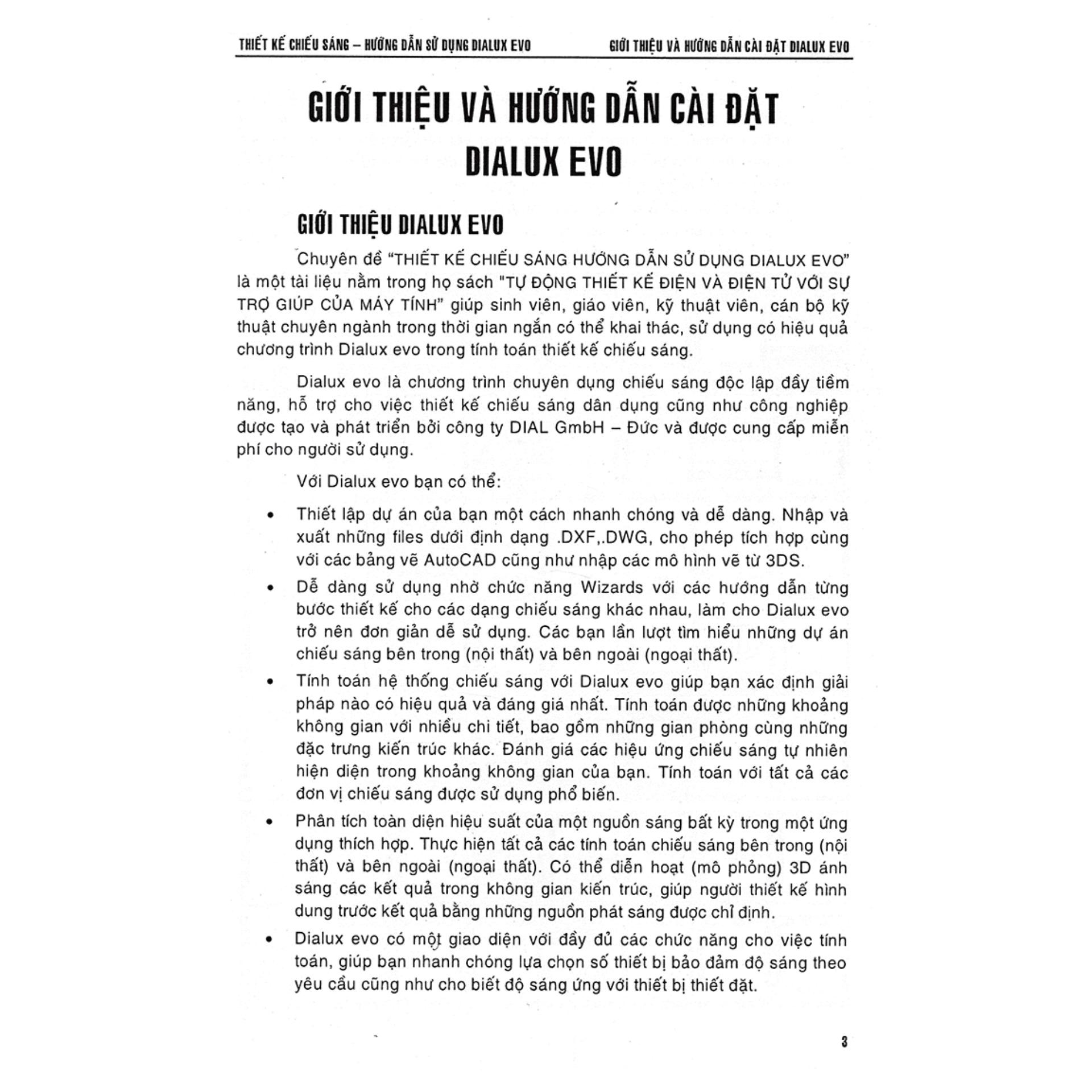 THIẾT KẾ CHIẾU SÁNG – HƯỚNG DẪN SỬ DỤNG DIALUX EVO

GIỚI THIỆU VÀ HƯỚNG DẪN CÀI ĐẶT DIALUX EVO

GIỚI THIỆU VÀ HƯỚNG DẪN CÀI ĐẶT DIALUX EVO

GIỚI THIỆU DIALUX EVO

Chuyên đề "THIẾT KẾ CHIẾU SÁNG HƯỚNG DẪN SỬ DỤNG DIALUX EVO" là một tài liệu nằm trong họ sách "TỰ ĐỘNG THIẾT KẾ ĐIỆN VÀ ĐIỆN TỬ VỚI SỰ TRỢ GIÚP CỦA MÁY TÍNH" giúp sinh viên, giáo viên, kỹ thuật viên, cán bộ kỹ thuật chuyên ngành trong thời gian ngắn có thể khai thác, sử dụng có hiệu quả chương trình Dialux evo trong tính toán thiết kế chiếu sáng.

Dialux evo là chương trình chuyên dụng chiếu sáng độc lập đầy tiềm năng, hỗ trợ cho việc thiết kế chiếu sáng dân dụng cũng như công nghiệp được tạo và phát triển bởi công ty DIAL GmbH – Đức và được cung cấp miễn phí cho người sử dụng.

Với Dialux evo bạn có thể:

• Thiết lập dự án của bạn một cách nhanh chóng và dễ dàng. Nhập và xuất những files dưới định dạng .DXF,.DWG, cho phép tích hợp cùng với các bảng vẽ AutoCAD cũng như nhập các mô hình vẽ từ 3DS.
• Dễ dàng sử dụng nhờ chức năng Wizards với các hướng dẫn từng bước thiết kế cho các dạng chiếu sáng khác nhau, làm cho Dialux evo trở nên đơn giản dễ sử dụng. Các bạn lần lượt tìm hiểu những dự án chiếu sáng bên trong (nội thất) và bên ngoài (ngoại thất).
• Tính toán hệ thống chiếu sáng với Dialux evo giúp bạn xác định giải pháp nào có hiệu quả và đáng giá nhất. Tính toán được những khoảng không gian với nhiều chi tiết, bao gồm những gian phòng cùng những đặc trưng kiến trúc khác. Đánh giá các hiệu ứng chiếu sáng tự nhiên hiện diện trong khoảng không gian của bạn. Tính toán với tất cả các đơn vị chiếu sáng được sử dụng phổ biến.
• Phân tích toàn diện hiệu suất của một nguồn sáng bất kỳ trong một ứng dụng thích hợp. Thực hiện tất cả các tính toán chiếu sáng bên trong (nội thất) và bên ngoài (ngoại thất). Có thể diễn hoạt (mô phỏng) 3D ánh sáng các kết quả trong không gian kiến trúc, giúp người thiết kế hình dung trước kết quả bằng những nguồn phát sáng được chỉ định.
• Dialux evo có một giao diện với đầy đủ các chức năng cho việc tính toán, giúp bạn nhanh chóng lựa chọn số thiết bị bảo đảm độ sáng theo yêu cầu cũng như cho biết độ sáng ứng với thiết bị thiết đặt.

3